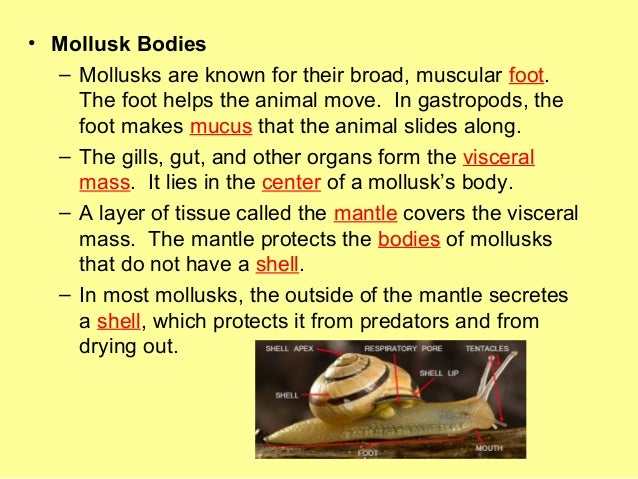 • Mollusk Bodies

– Mollusks are known for their broad, muscular foot. The foot helps the animal move. In gastropods, the foot makes mucus that the animal slides along.

– The gills, gut, and other organs form the visceral mass. It lies in the center of a mollusk's body.

– A layer of tissue called the mantle covers the visceral mass. The mantle protects the bodies of mollusks that do not have a shell.

– In most mollusks, the outside of the mantle secretes a shell, which protects it from predators and from drying out.

SHELL APEX
RESPIRATORY PORE
TENTACLES
SHELL LIP
SHELL
FOOT
MOUTH